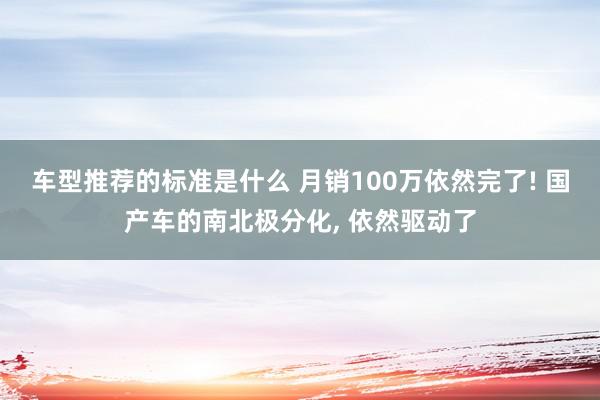 车型推荐的标准是什么 月销100万依然完了! 国产车的南北极分化, 依然驱动了